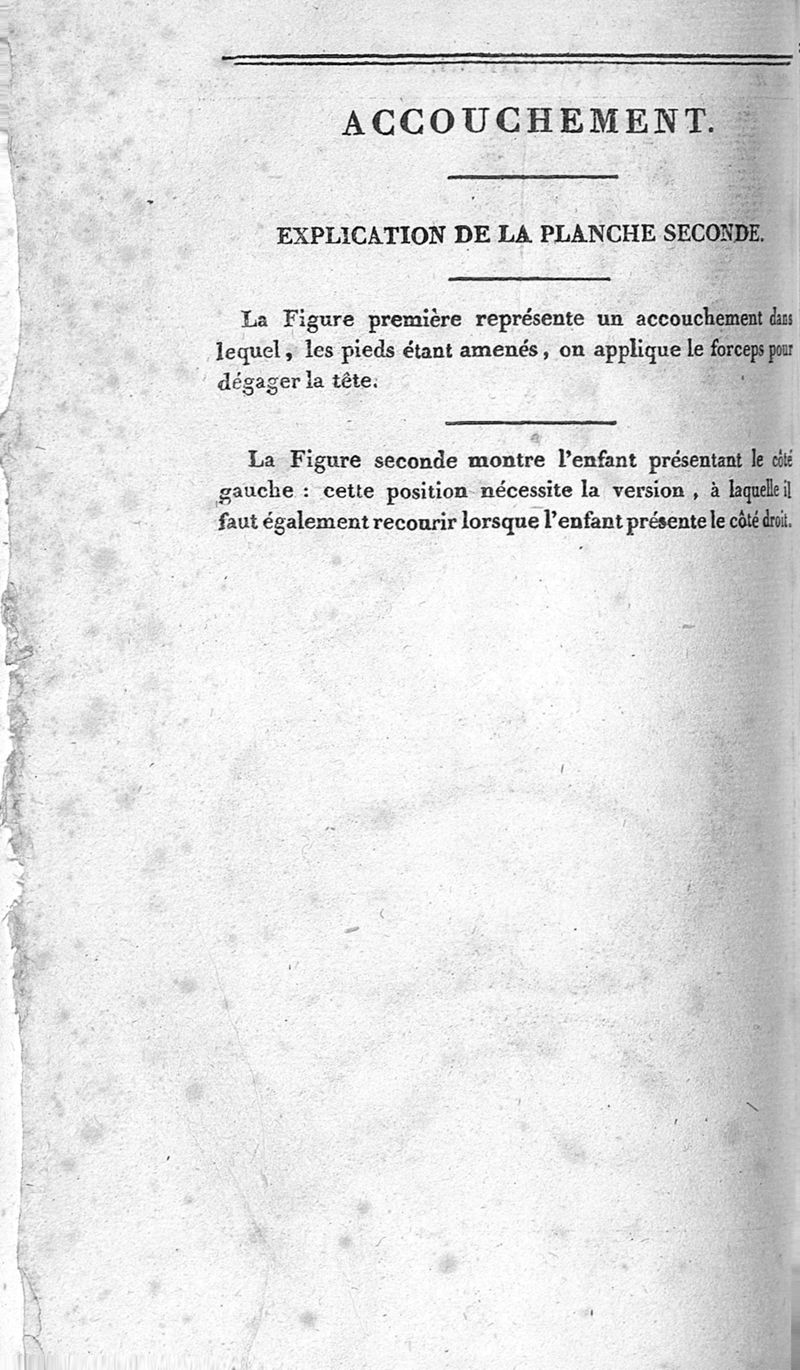 ACCOUCHEMENT.

EXPLICATION DE LA PLANCHE SECONDE.

La Figure première représente un accouchement dans lequel, les pieds étant amenés, on applique le forceps pour dégager la tête.

La Figure seconde montre l'enfant présentant le côté gauche : cette position nécessite la version, à laquelle il faut également recourir lorsque l'enfant présente le côté droit.